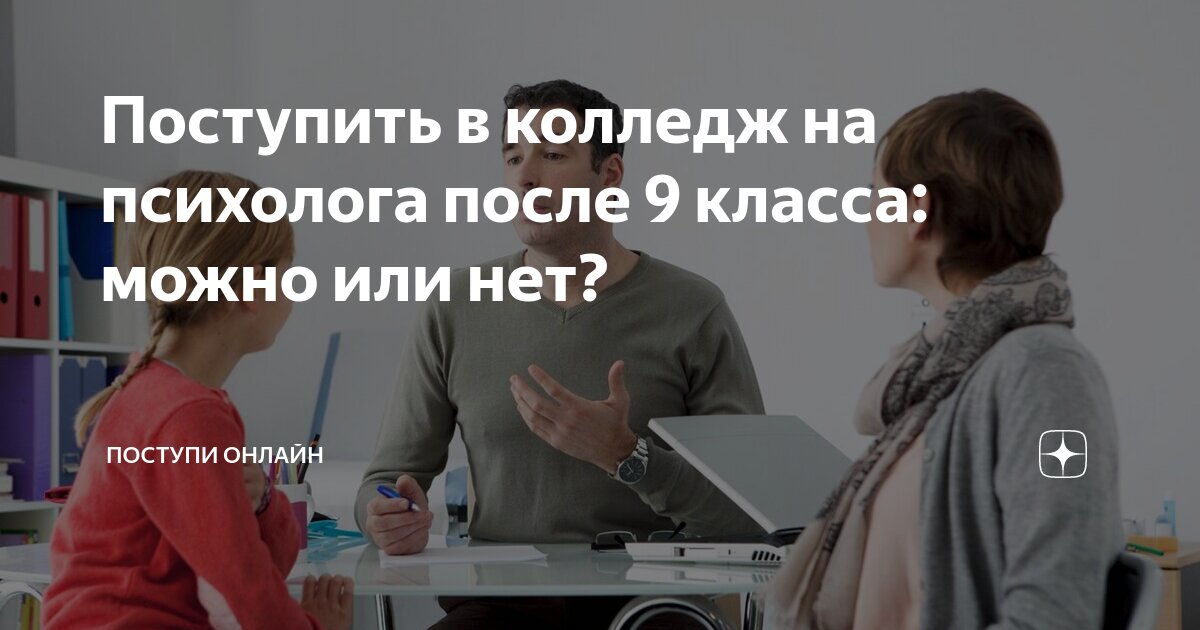 Поступить в колледж на психолога после 9 класса: можно или нет?

ПОСТУПИ ОНЛАЙН